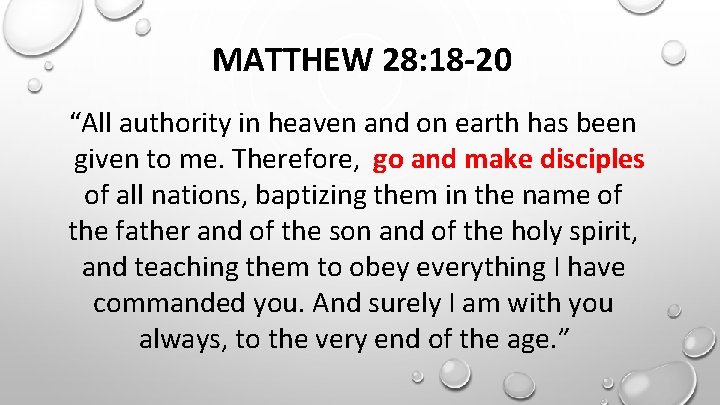 MATTHEW 28:18-20

"All authority in heaven and on earth has been given to me. Therefore, go and make disciples of all nations, baptizing them in the name of the father and of the son and of the holy spirit, and teaching them to obey everything I have commanded you. And surely I am with you always, to the very end of the age."